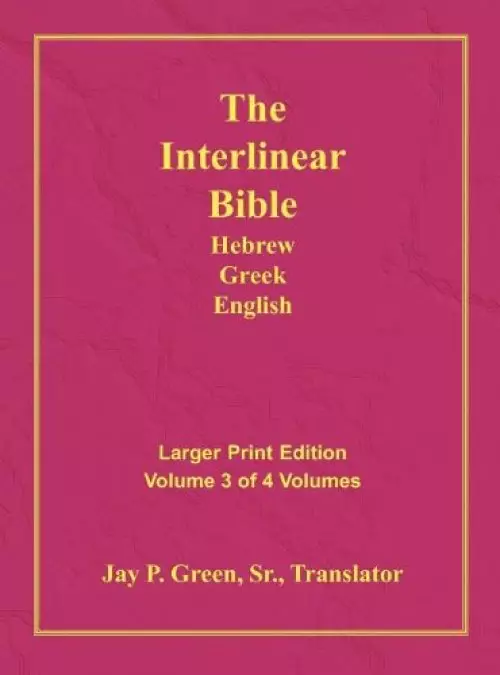 The Interlinear Bible
Hebrew
Greek
English

Larger Print Edition
Volume 3 of 4 Volumes

Jay P. Green, Sr., Translator